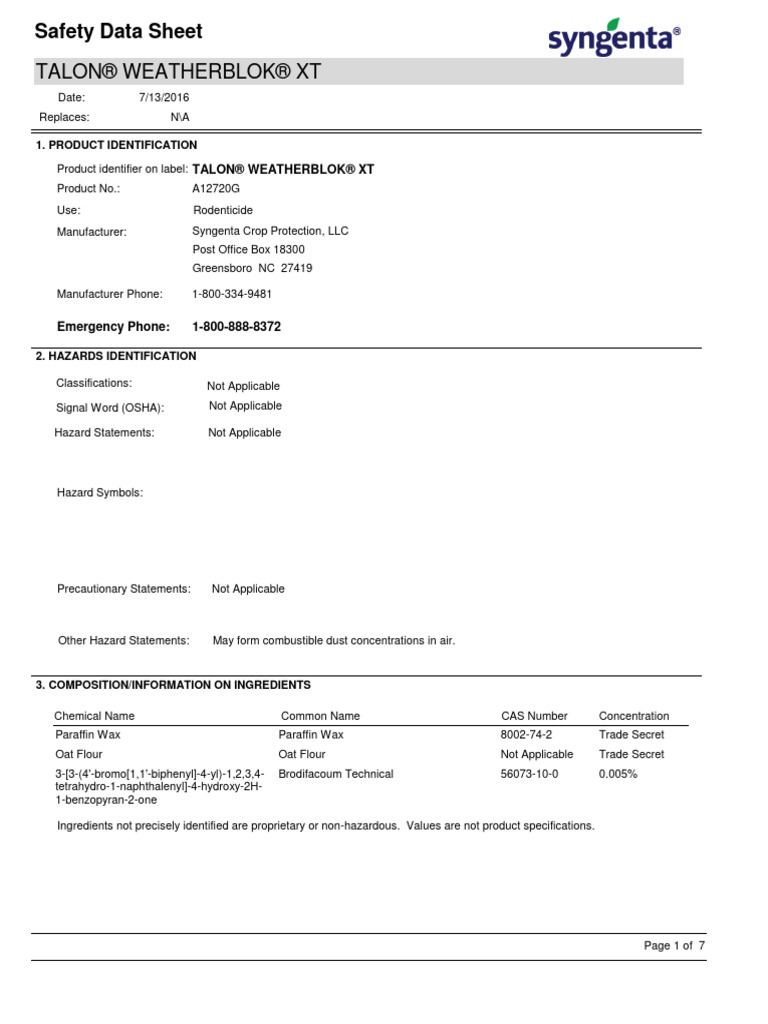 Safety Data Sheet

syngenta®

TALON® WEATHERBLOK® XT

Date: 7/13/2016
Replaces: N\A

1. PRODUCT IDENTIFICATION

Product identifier on label: TALON® WEATHERBLOK® XT
Product No.: A12720G
Use: Rodenticide
Manufacturer: Syngenta Crop Protection, LLC
Post Office Box 18300
Greensboro NC 27419

Manufacturer Phone: 1-800-334-9481

Emergency Phone: 1-800-888-8372

2. HAZARDS IDENTIFICATION

Classifications: Not Applicable
Signal Word (OSHA): Not Applicable
Hazard Statements: Not Applicable

Hazard Symbols:

Precautionary Statements: Not Applicable

Other Hazard Statements: May form combustible dust concentrations in air.

3. COMPOSITION/INFORMATION ON INGREDIENTS

| Chemical Name | Common Name | CAS Number | Concentration |
|---|---|---|---|
| Paraffin Wax | Paraffin Wax | 8002-74-2 | Trade Secret |
| Oat Flour | Oat Flour | Not Applicable | Trade Secret |
| 3-[3-(4'-bromo[1,1'-biphenyl]-4-yl)-1,2,3,4-tetrahydro-1-naphthalenyl]-4-hydroxy-2H-1-benzopyran-2-one | Brodifacoum Technical | 56073-10-0 | 0.005% |

Ingredients not precisely identified are proprietary or non-hazardous. Values are not product specifications.

Page 1 of 7